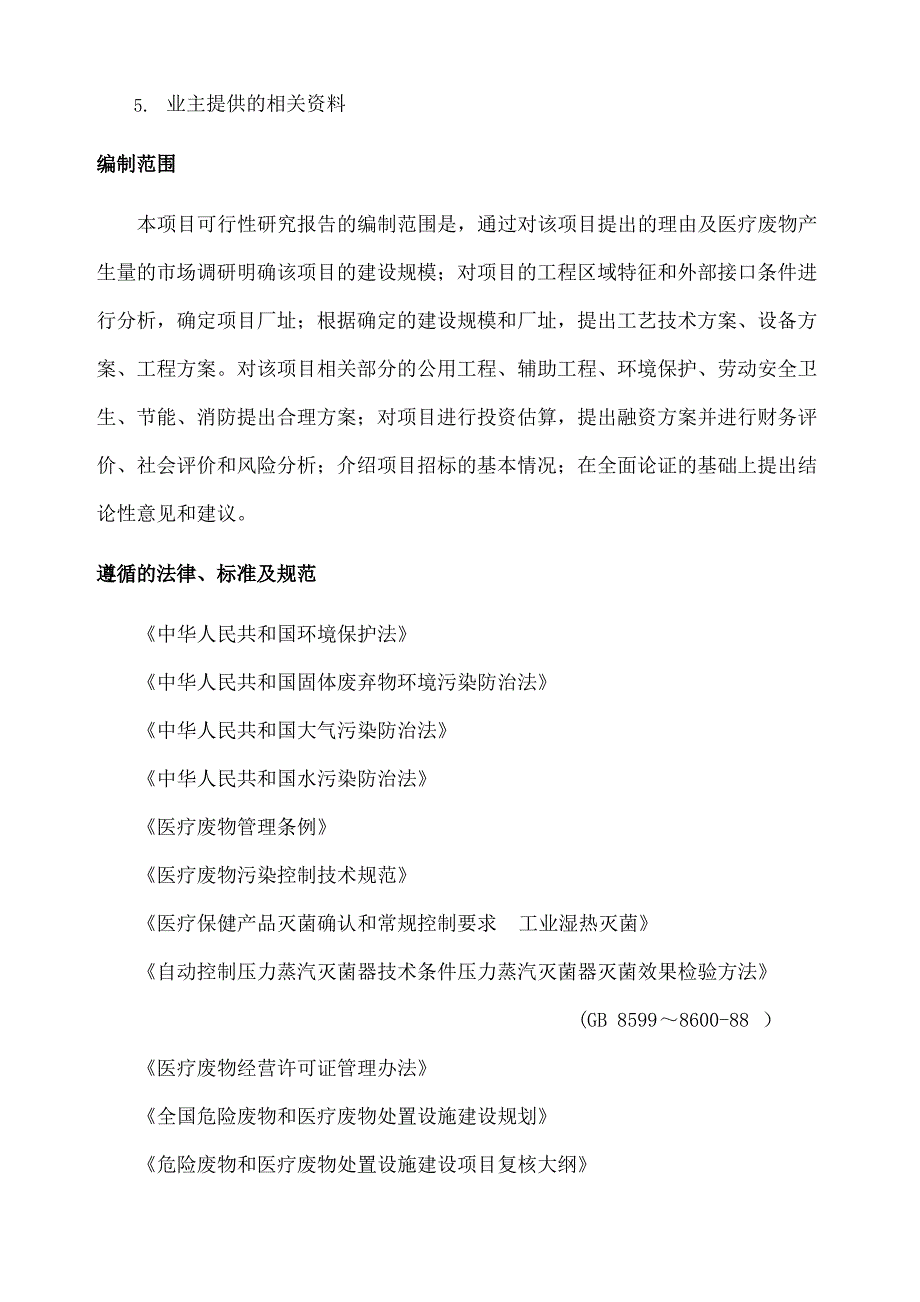 5. 业主提供的相关资料

编制范围

本项目可行性研究报告的编制范围是，通过对该项目提出的理由及医疗废物产生量的市场调研明确该项目的建设规模；对项目的工程区域特征和外部接口条件进行分析，确定项目厂址；根据确定的建设规模和厂址，提出工艺技术方案、设备方案、工程方案。对该项目相关部分的公用工程、辅助工程、环境保护、劳动安全卫生、节能、消防提出合理方案；对项目进行投资估算，提出融资方案并进行财务评价、社会评价和风险分析；介绍项目招标的基本情况；在全面论证的基础上提出结论性意见和建议。

遵循的法律、标准及规范

《中华人民共和国环境保护法》

《中华人民共和国固体废弃物环境污染防治法》

《中华人民共和国大气污染防治法》

《中华人民共和国水污染防治法》

《医疗废物管理条例》

《医疗废物污染控制技术规范》

《医疗保健产品灭菌确认和常规控制要求 工业湿热灭菌》

《自动控制压力蒸汽灭菌器技术条件压力蒸汽灭菌器灭菌效果检验方法》

(GB 8599～8600-88 )

《医疗废物经营许可证管理办法》

《全国危险废物和医疗废物处置设施建设规划》

《危险废物和医疗废物处置设施建设项目复核大纲》